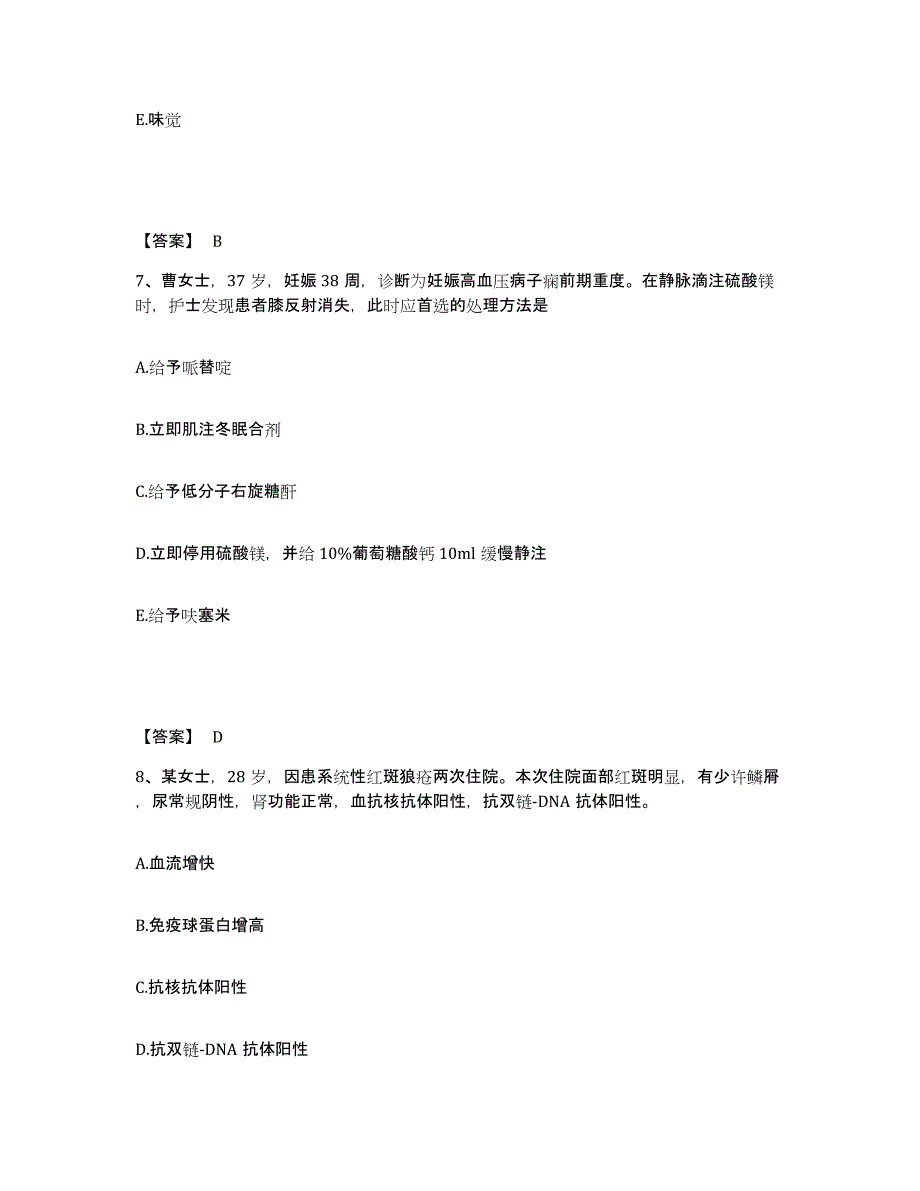 E.味觉

【答案】 B

7、曹女士，37 岁，妊娠 38 周，诊断为妊娠高血压病子痫前期重度。在静脉滴注硫酸镁时，护士发现患者膝反射消失，此时应首选的处理方法是

A.给予哌替啶

B.立即肌注冬眠合剂

C.给予低分子右旋糖酐

D.立即停用硫酸镁，并给 10%葡萄糖酸钙 10ml 缓慢静注

E.给予呋塞米

【答案】 D

8、某女士，28 岁，因患系统性红斑狼疮两次住院。本次住院面部红斑明显，有少许鳞屑，尿常规阴性，肾功能正常，血抗核抗体阳性，抗双链-DNA 抗体阳性。

A.血流增快

B.免疫球蛋白增高

C.抗核抗体阳性

D.抗双链-DNA 抗体阳性